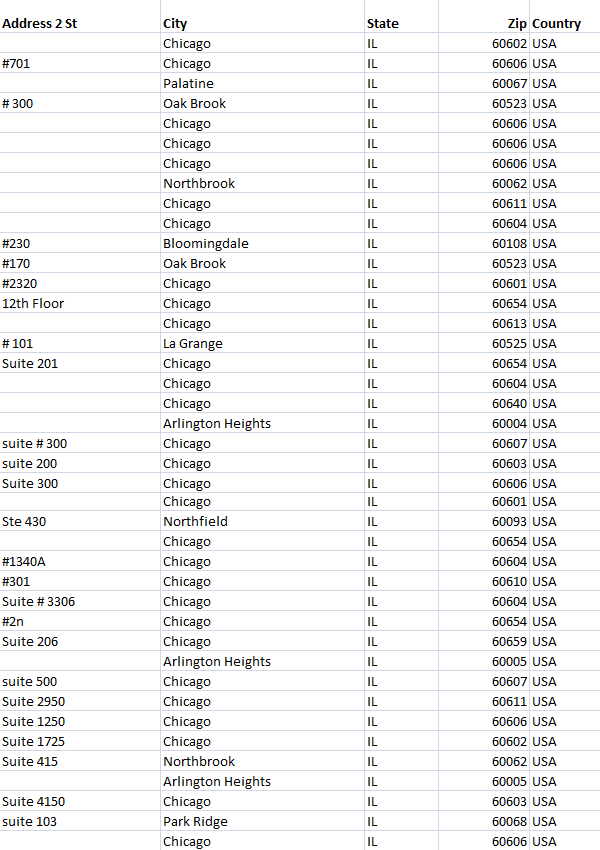 | Address 2 St | City | State | Zip | Country |
|---|---|---|---|---|
| | Chicago | IL | 60602 | USA |
| #701 | Chicago | IL | 60606 | USA |
| | Palatine | IL | 60067 | USA |
| # 300 | Oak Brook | IL | 60523 | USA |
| | Chicago | IL | 60606 | USA |
| | Chicago | IL | 60606 | USA |
| | Chicago | IL | 60606 | USA |
| | Northbrook | IL | 60062 | USA |
| | Chicago | IL | 60611 | USA |
| | Chicago | IL | 60604 | USA |
| #230 | Bloomingdale | IL | 60108 | USA |
| #170 | Oak Brook | IL | 60523 | USA |
| #2320 | Chicago | IL | 60601 | USA |
| 12th Floor | Chicago | IL | 60654 | USA |
| | Chicago | IL | 60613 | USA |
| # 101 | La Grange | IL | 60525 | USA |
| Suite 201 | Chicago | IL | 60654 | USA |
| | Chicago | IL | 60604 | USA |
| | Chicago | IL | 60640 | USA |
| | Arlington Heights | IL | 60004 | USA |
| suite # 300 | Chicago | IL | 60607 | USA |
| suite 200 | Chicago | IL | 60603 | USA |
| Suite 300 | Chicago | IL | 60606 | USA |
| | Chicago | IL | 60601 | USA |
| Ste 430 | Northfield | IL | 60093 | USA |
| | Chicago | IL | 60654 | USA |
| #1340A | Chicago | IL | 60604 | USA |
| #301 | Chicago | IL | 60610 | USA |
| Suite # 3306 | Chicago | IL | 60604 | USA |
| #2n | Chicago | IL | 60654 | USA |
| Suite 206 | Chicago | IL | 60659 | USA |
| | Arlington Heights | IL | 60005 | USA |
| suite 500 | Chicago | IL | 60607 | USA |
| Suite 2950 | Chicago | IL | 60611 | USA |
| Suite 1250 | Chicago | IL | 60606 | USA |
| Suite 1725 | Chicago | IL | 60602 | USA |
| Suite 415 | Northbrook | IL | 60062 | USA |
| | Arlington Heights | IL | 60005 | USA |
| Suite 4150 | Chicago | IL | 60603 | USA |
| suite 103 | Park Ridge | IL | 60068 | USA |
| | Chicago | IL | 60606 | USA |